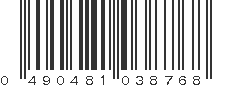 0 490481 038768